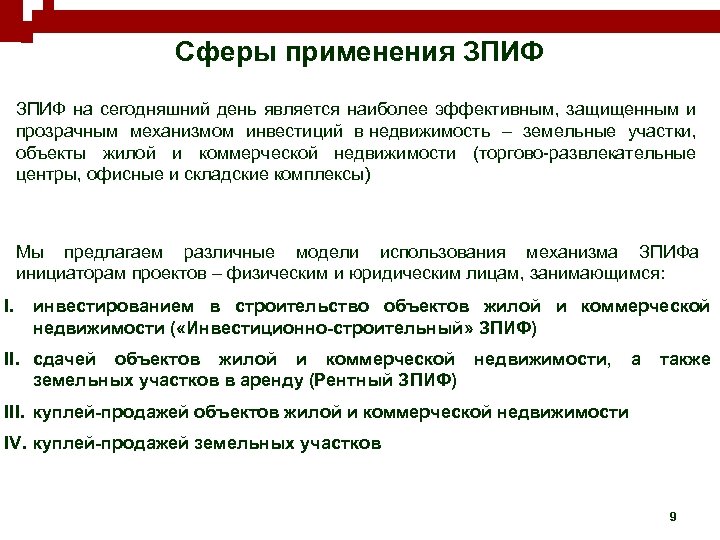 Сферы применения ЗПИФ

ЗПИФ на сегодняшний день является наиболее эффективным, защищенным и прозрачным механизмом инвестиций в недвижимость – земельные участки, объекты жилой и коммерческой недвижимости (торгово-развлекательные центры, офисные и складские комплексы)

Мы предлагаем различные модели использования механизма ЗПИФа инициаторам проектов – физическим и юридическим лицам, занимающимся:

I. инвестированием в строительство объектов жилой и коммерческой недвижимости («Инвестиционно-строительный» ЗПИФ)

II. сдачей объектов жилой и коммерческой недвижимости, а также земельных участков в аренду (Рентный ЗПИФ)

III. куплей-продажей объектов жилой и коммерческой недвижимости

IV. куплей-продажей земельных участков

9